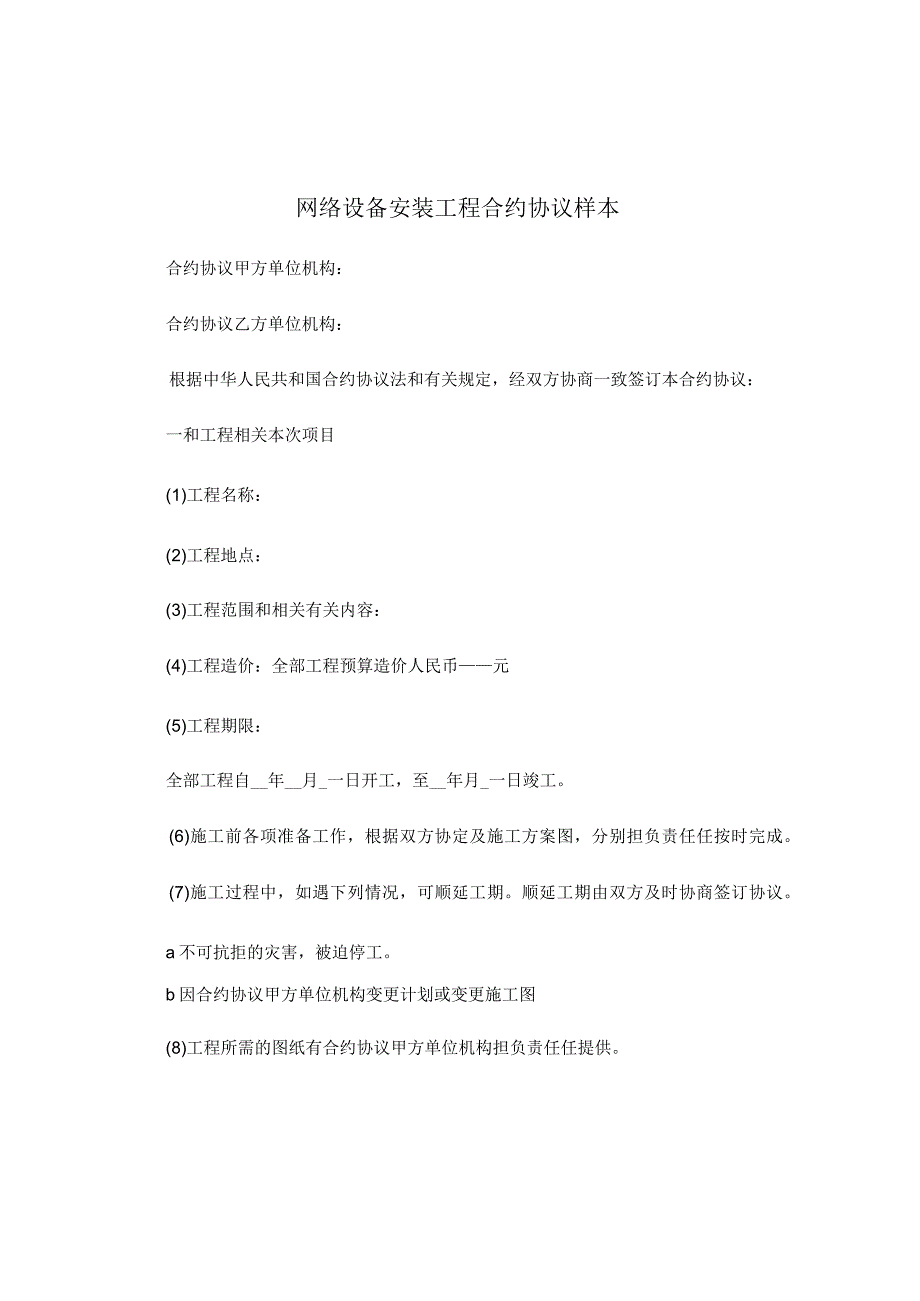 网络设备安装工程合约协议样本

合约协议甲方单位机构：

合约协议乙方单位机构：

根据中华人民共和国合约协议法和有关规定，经双方协商一致签订本合约协议：

一和工程相关本次项目

(1)工程名称：

(2)工程地点：

(3)工程范围和相关有关内容：

(4)工程造价：全部工程预算造价人民币——元

(5)工程期限：

全部工程自__年__月_一日开工，至__年月_一日竣工。

(6)施工前各项准备工作，根据双方协定及施工方案图，分别担负责任任按时完成。

(7)施工过程中，如遇下列情况，可顺延工期。顺延工期由双方及时协商签订协议。

a 不可抗拒的灾害，被迫停工。

b 因合约协议甲方单位机构变更计划或变更施工图

(8)工程所需的图纸有合约协议甲方单位机构担负责任任提供。